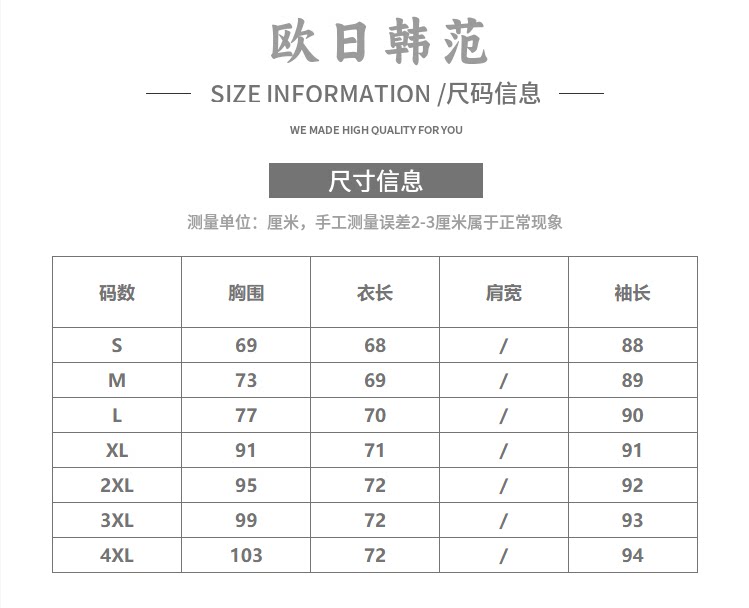 欧日韩范

SIZE INFORMATION /尺码信息

WE MADE HIGH QUALITY FOR YOU

尺寸信息

测量单位：厘米，手工测量误差2-3厘米属于正常现象

| 码数 | 胸围 | 衣长 | 肩宽 | 袖长 |
|---|---|---|---|---|
| S | 69 | 68 | / | 88 |
| M | 73 | 69 | / | 89 |
| L | 77 | 70 | / | 90 |
| XL | 91 | 71 | / | 91 |
| 2XL | 95 | 72 | / | 92 |
| 3XL | 99 | 72 | / | 93 |
| 4XL | 103 | 72 | / | 94 |